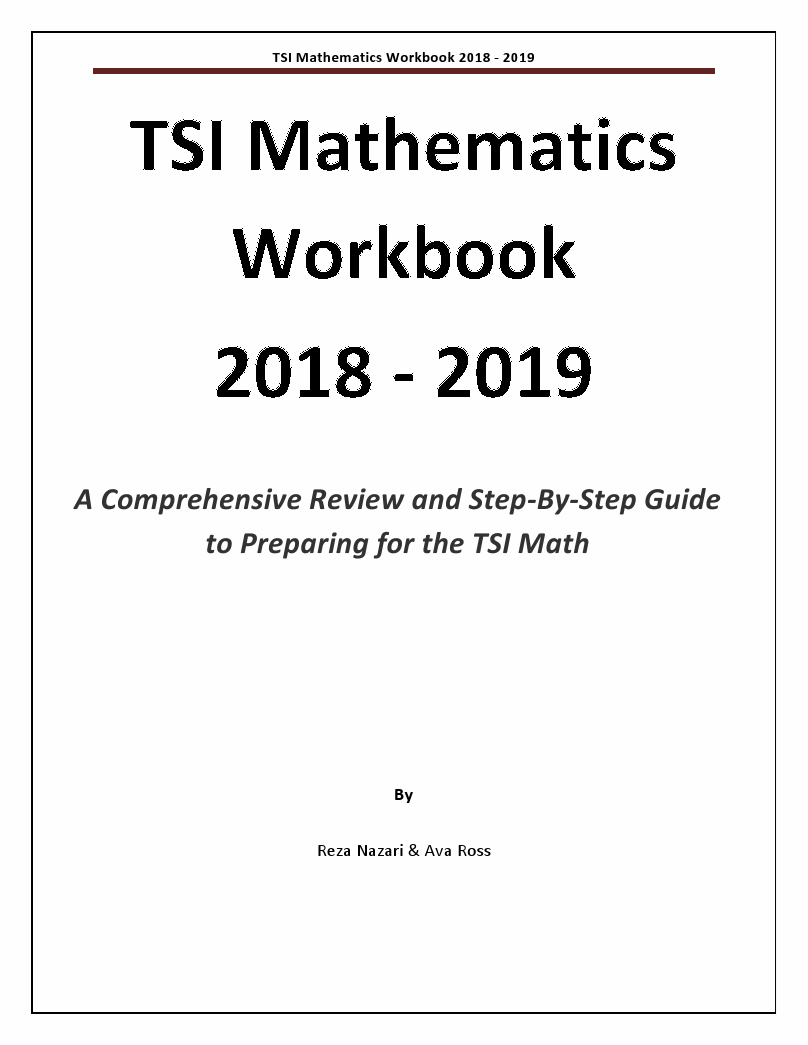 TSI Mathematics Workbook 2018 - 2019

TSI Mathematics Workbook 2018 - 2019

A Comprehensive Review and Step-By-Step Guide to Preparing for the TSI Math

By

Reza Nazari & Ava Ross